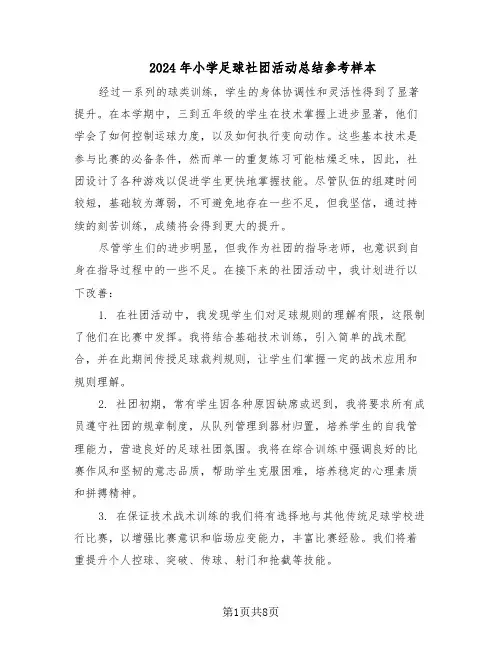 2024年小学足球社团活动总结参考样本

经过一系列的球类训练，学生的身体协调性和灵活性得到了显著提升。在本学期中，三到五年级的学生在技术掌握上进步显著，他们学会了如何控制运球力度，以及如何执行变向动作。这些基本技术是参与比赛的必备条件，然而单一的重复练习可能枯燥乏味，因此，社团设计了各种游戏以促进学生更快地掌握技能。尽管队伍的组建时间较短，基础较为薄弱，不可避免地存在一些不足，但我坚信，通过持续的刻苦训练，成绩将会得到更大的提升。

尽管学生们的进步明显，但我作为社团的指导老师，也意识到自身在指导过程中的一些不足。在接下来的社团活动中，我计划进行以下改善：

1. 在社团活动中，我发现学生们对足球规则的理解有限，这限制了他们在比赛中发挥。我将结合基础技术训练，引入简单的战术配合，并在此期间传授足球裁判规则，让学生们掌握一定的战术应用和规则理解。

2. 社团初期，常有学生因各种原因缺席或迟到，我将要求所有成员遵守社团的规章制度，从队列管理到器材归置，培养学生的自我管理能力，营造良好的足球社团氛围。我将在综合训练中强调良好的比赛作风和坚韧的意志品质，帮助学生克服困难，培养稳定的心理素质和拼搏精神。

3. 在保证技术战术训练的我们将有选择地与其他传统足球学校进行比赛，以增强比赛意识和临场应变能力，丰富比赛经验。我们将着重提升个人控球、突破、传球、射门和抢截等技能。

第1页共8页